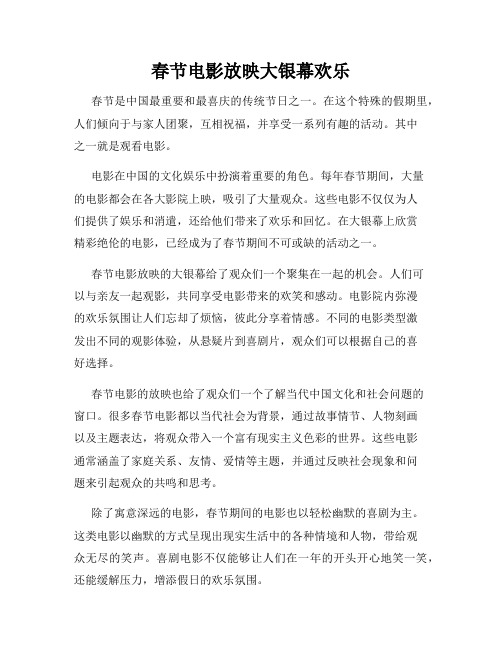 春节电影放映大银幕欢乐

春节是中国最重要和最喜庆的传统节日之一。在这个特殊的假期里，人们倾向于与家人团聚，互相祝福，并享受一系列有趣的活动。其中之一就是观看电影。

电影在中国的文化娱乐中扮演着重要的角色。每年春节期间，大量的电影都会在各大影院上映，吸引了大量观众。这些电影不仅仅为人们提供了娱乐和消遣，还给他们带来了欢乐和回忆。在大银幕上欣赏精彩绝伦的电影，已经成为了春节期间不可或缺的活动之一。

春节电影放映的大银幕给了观众们一个聚集在一起的机会。人们可以与亲友一起观影，共同享受电影带来的欢笑和感动。电影院内弥漫的欢乐氛围让人们忘却了烦恼，彼此分享着情感。不同的电影类型激发出不同的观影体验，从悬疑片到喜剧片，观众们可以根据自己的喜好选择。

春节电影的放映也给了观众们一个了解当代中国文化和社会问题的窗口。很多春节电影都以当代社会为背景，通过故事情节、人物刻画以及主题表达，将观众带入一个富有现实主义色彩的世界。这些电影通常涵盖了家庭关系、友情、爱情等主题，并通过反映社会现象和问题来引起观众的共鸣和思考。

除了寓意深远的电影，春节期间的电影也以轻松幽默的喜剧为主。这类电影以幽默的方式呈现出现实生活中的各种情境和人物，带给观众无尽的笑声。喜剧电影不仅能够让人们在一年的开头开心地笑一笑，还能缓解压力，增添假日的欢乐氛围。